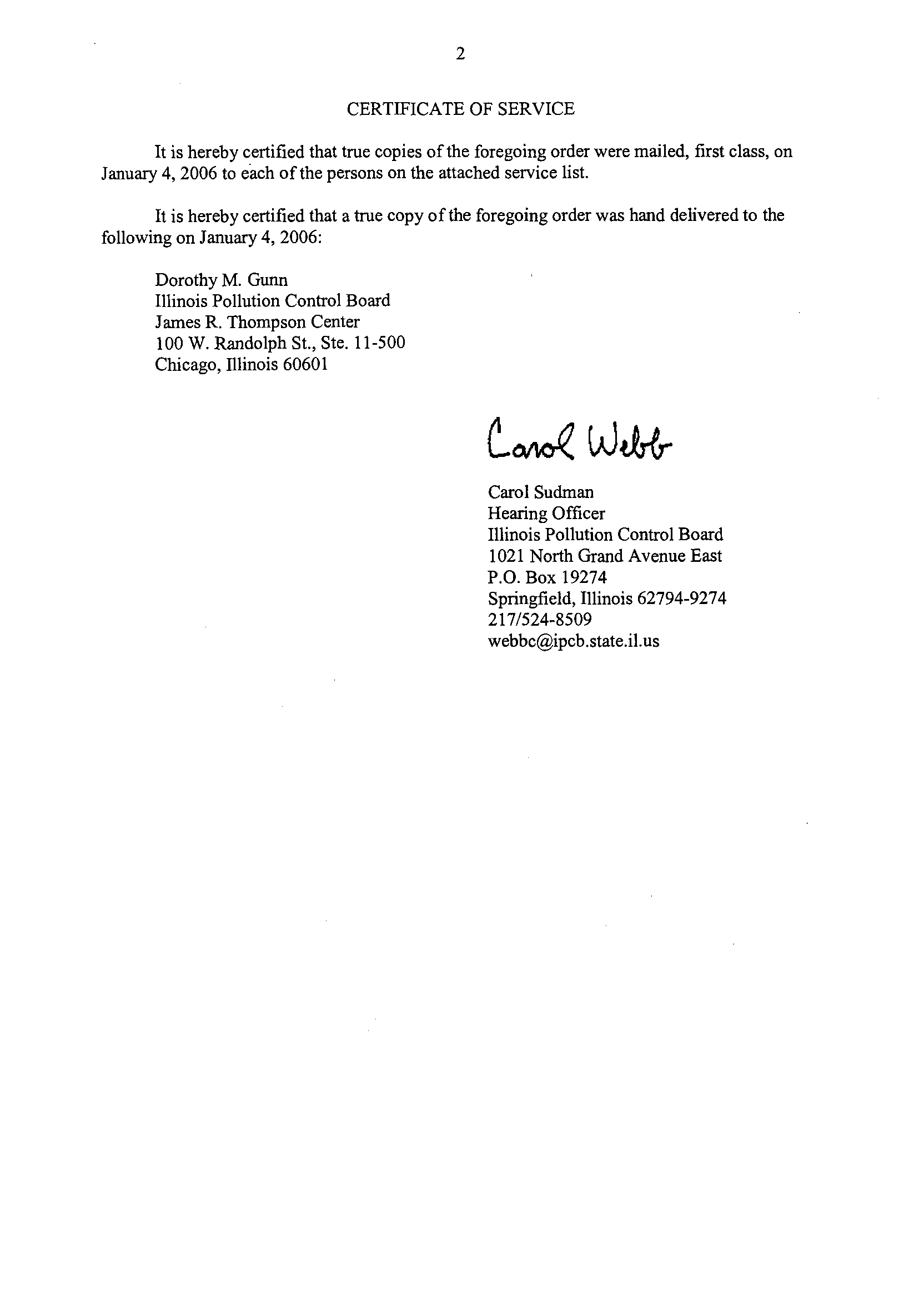 2

CERTIFICATE OF SERVICE

It is hereby certified that true copies of the foregoing order were mailed, first class, on January 4, 2006 to each of the persons on the attached service list.

It is hereby certified that a true copy of the foregoing order was hand delivered to the following on January 4, 2006:

Dorothy M. Gunn
Illinois Pollution Control Board
James R. Thompson Center
100 W. Randolph St., Ste. 11-500
Chicago, Illinois 60601

Carol Webb

Carol Sudman
Hearing Officer
Illinois Pollution Control Board
1021 North Grand Avenue East
P.O. Box 19274
Springfield, Illinois 62794-9274
217/524-8509
webbc@ipcb.state.il.us